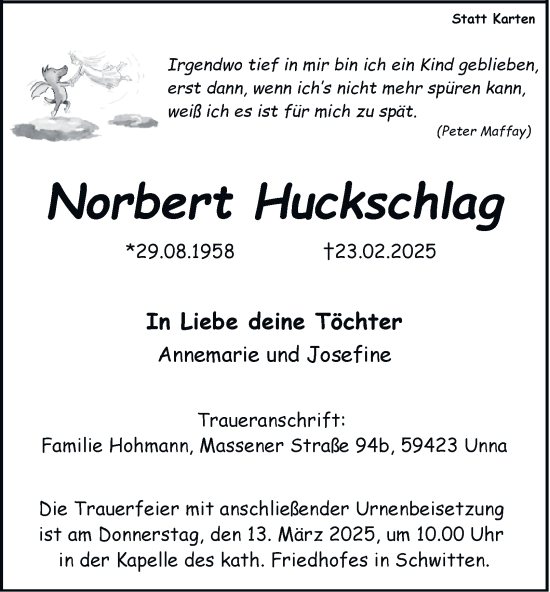 Statt Karten

Irgendwo tief in mir bin ich ein Kind geblieben, erst dann, wenn ich's nicht mehr spüren kann, weiß ich es ist für mich zu spät.
(Peter Maffay)

Norbert Huckschlag

*29.08.1958 †23.02.2025

In Liebe deine Töchter
Annemarie und Josefine

Traueranschrift:
Familie Hohmann, Massener Straße 94b, 59423 Unna

Die Trauerfeier mit anschließender Urnenbeisetzung ist am Donnerstag, den 13. März 2025, um 10.00 Uhr in der Kapelle des kath. Friedhofes in Schwitten.